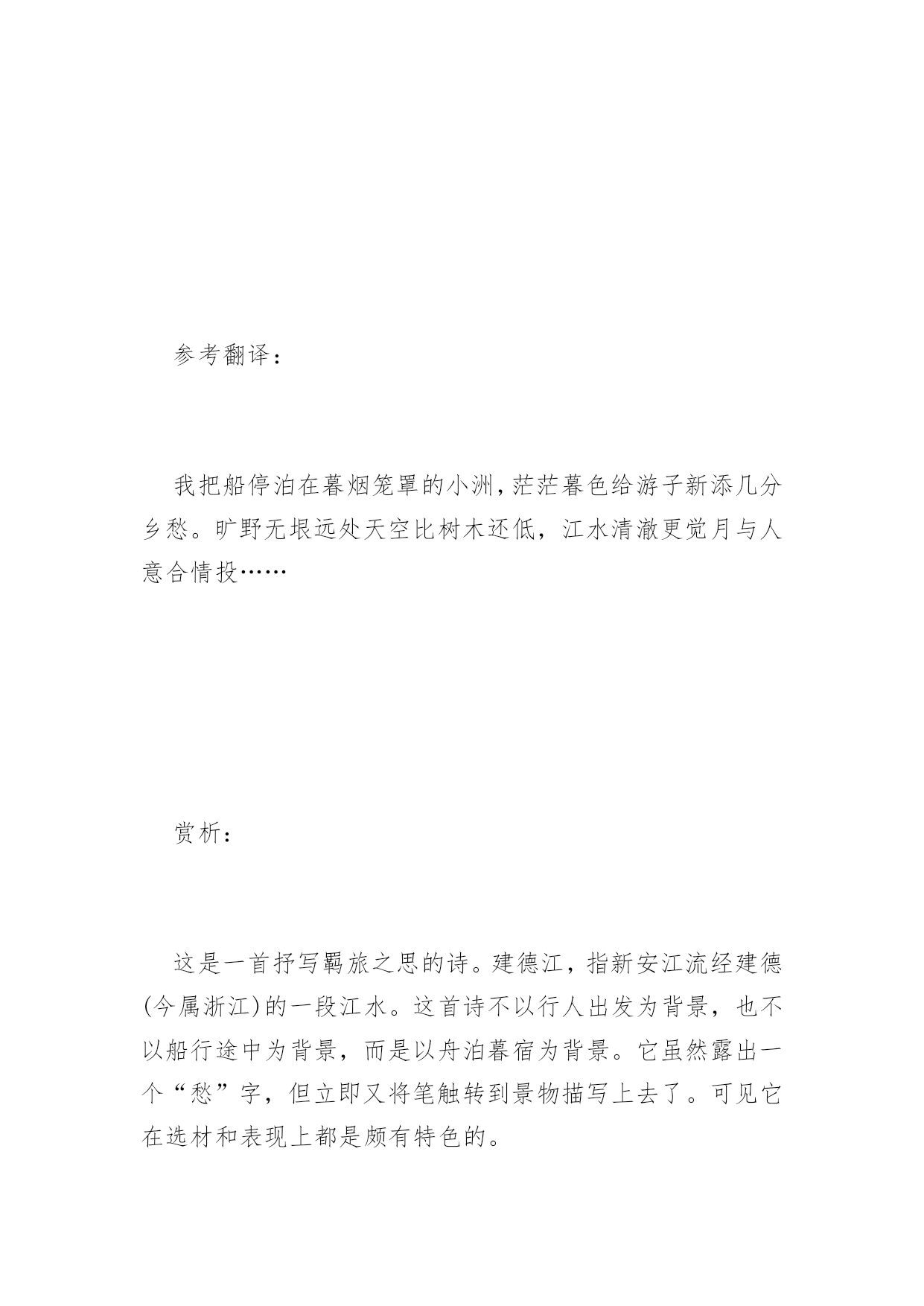 参考翻译：

我把船停泊在暮烟笼罩的小洲，茫茫暮色给游子新添几分乡愁。旷野无垠远处天空比树木还低，江水清澈更觉月与人意合情投……

赏析：

这是一首抒写羁旅之思的诗。建德江，指新安江流经建德(今属浙江)的一段江水。这首诗不以行人出发为背景，也不以船行途中为背景，而是以舟泊暮宿为背景。它虽然露出一个“愁”字，但立即又将笔触转到景物描写上去了。可见它在选材和表现上都是颇有特色的。